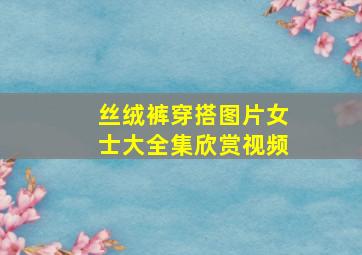 丝绒裤穿搭图片女士大全集欣赏视频